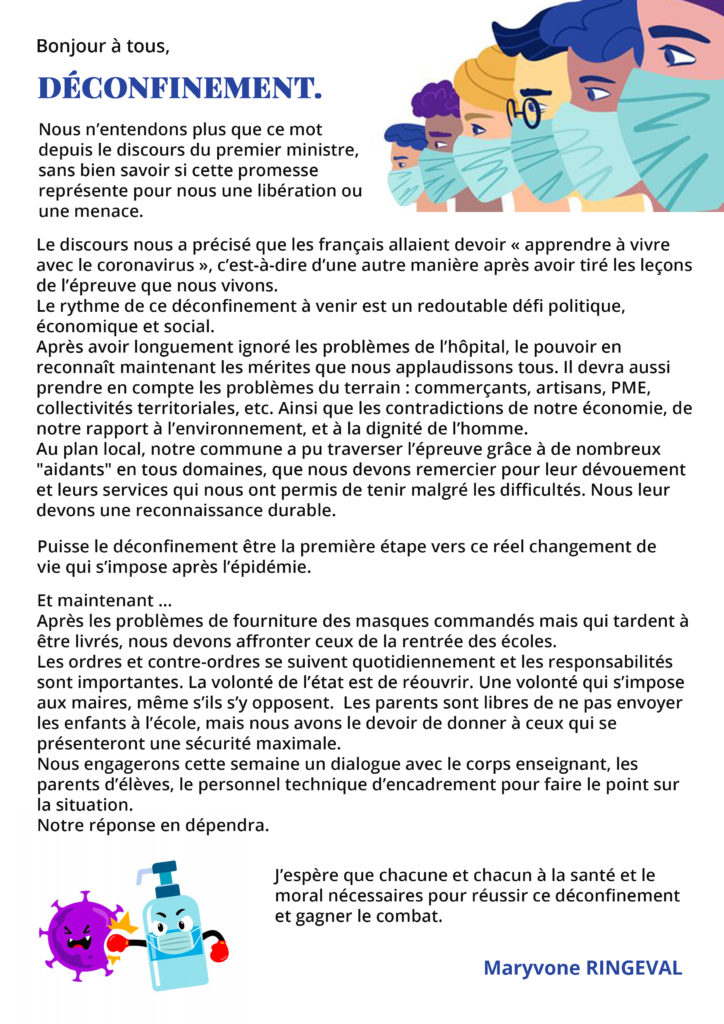 Bonjour à tous,

DÉCONFINEMENT.

Nous n'entendons plus que ce mot depuis le discours du premier ministre, sans bien savoir si cette promesse représente pour nous une libération ou une menace.

Le discours nous a précisé que les français allaient devoir « apprendre à vivre avec le coronavirus », c'est-à-dire d'une autre manière après avoir tiré les leçons de l'épreuve que nous vivons.
Le rythme de ce déconfinement à venir est un redoutable défi politique, économique et social.
Après avoir longuement ignoré les problèmes de l'hôpital, le pouvoir en reconnaît maintenant les mérites que nous applaudissons tous. Il devra aussi prendre en compte les problèmes du terrain : commerçants, artisans, PME, collectivités territoriales, etc. Ainsi que les contradictions de notre économie, de notre rapport à l'environnement, et à la dignité de l'homme.
Au plan local, notre commune a pu traverser l'épreuve grâce à de nombreux "aidants" en tous domaines, que nous devons remercier pour leur dévouement et leurs services qui nous ont permis de tenir malgré les difficultés. Nous leur devons une reconnaissance durable.

Puisse le déconfinement être la première étape vers ce réel changement de vie qui s'impose après l'épidémie.

Et maintenant ...
Après les problèmes de fourniture des masques commandés mais qui tardent à être livrés, nous devons affronter ceux de la rentrée des écoles.
Les ordres et contre-ordres se suivent quotidiennement et les responsabilités sont importantes. La volonté de l'état est de réouvrir. Une volonté qui s'impose aux maires, même s'ils s'y opposent. Les parents sont libres de ne pas envoyer les enfants à l'école, mais nous avons le devoir de donner à ceux qui se présenteront une sécurité maximale.
Nous engagerons cette semaine un dialogue avec le corps enseignant, les parents d'élèves, le personnel technique d'encadrement pour faire le point sur la situation.
Notre réponse en dépendra.

J'espère que chacune et chacun à la santé et le moral nécessaires pour réussir ce déconfinement et gagner le combat.

Maryvone RINGEVAL